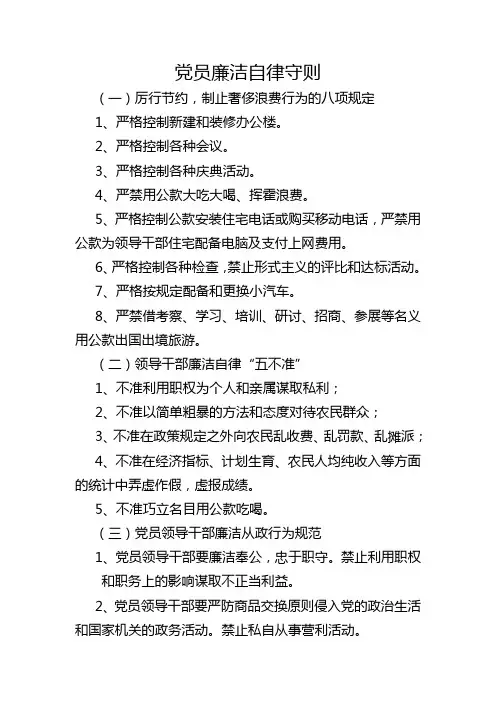 党员廉洁自律守则

（一）厉行节约，制止奢侈浪费行为的八项规定

1、严格控制新建和装修办公楼。

2、严格控制各种会议。

3、严格控制各种庆典活动。

4、严禁用公款大吃大喝、挥霍浪费。

5、严格控制公款安装住宅电话或购买移动电话，严禁用公款为领导干部住宅配备电脑及支付上网费用。

6、严格控制各种检查，禁止形式主义的评比和达标活动。

7、严格按规定配备和更换小汽车。

8、严禁借考察、学习、培训、研讨、招商、参展等名义用公款出国出境旅游。

（二）领导干部廉洁自律“五不准”

1、不准利用职权为个人和亲属谋取私利；

2、不准以简单粗暴的方法和态度对待农民群众；

3、不准在政策规定之外向农民乱收费、乱罚款、乱摊派；

4、不准在经济指标、计划生育、农民人均纯收入等方面的统计中弄虚作假，虚报成绩。

5、不准巧立名目用公款吃喝。

（三）党员领导干部廉洁从政行为规范

1、党员领导干部要廉洁奉公，忠于职守。禁止利用职权和职务上的影响谋取不正当利益。

2、党员领导干部要严防商品交换原则侵入党的政治生活和国家机关的政务活动。禁止私自从事营利活动。